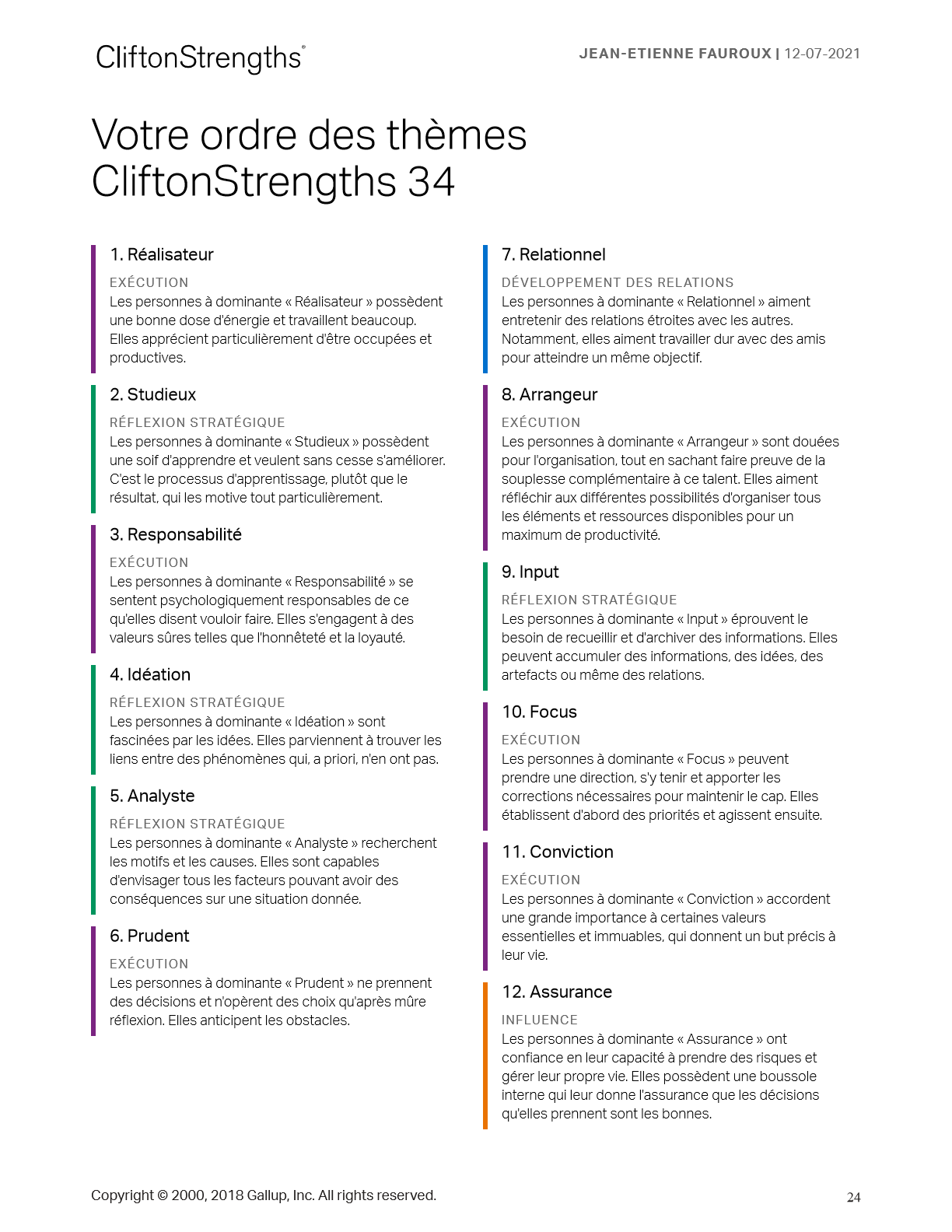 CliftonStrengths®

JEAN-ETIENNE FAUROUX | 12-07-2021

Votre ordre des thèmes CliftonStrengths 34

1. Réalisateur

EXÉCUTION
Les personnes à dominante « Réalisateur » possèdent une bonne dose d'énergie et travaillent beaucoup. Elles apprécient particulièrement d'être occupées et productives.

2. Studieux

RÉFLEXION STRATÉGIQUE
Les personnes à dominante « Studieux » possèdent une soif d'apprendre et veulent sans cesse s'améliorer. C'est le processus d'apprentissage, plutôt que le résultat, qui les motive tout particulièrement.

3. Responsabilité

EXÉCUTION
Les personnes à dominante « Responsabilité » se sentent psychologiquement responsables de ce qu'elles disent vouloir faire. Elles s'engagent à des valeurs sûres telles que l'honnêteté et la loyauté.

4. Idéation

RÉFLEXION STRATÉGIQUE
Les personnes à dominante « Idéation » sont fascinées par les idées. Elles parviennent à trouver les liens entre des phénomènes qui, a priori, n'en ont pas.

5. Analyste

RÉFLEXION STRATÉGIQUE
Les personnes à dominante « Analyste » recherchent les motifs et les causes. Elles sont capables d'envisager tous les facteurs pouvant avoir des conséquences sur une situation donnée.

6. Prudent

EXÉCUTION
Les personnes à dominante « Prudent » ne prennent des décisions et n'opèrent des choix qu'après mûre réflexion. Elles anticipent les obstacles.

7. Relationnel

DÉVELOPPEMENT DES RELATIONS
Les personnes à dominante « Relationnel » aiment entretenir des relations étroites avec les autres. Notamment, elles aiment travailler dur avec des amis pour atteindre un même objectif.

8. Arrangeur

EXÉCUTION
Les personnes à dominante « Arrangeur » sont douées pour l'organisation, tout en sachant faire preuve de la souplesse complémentaire à ce talent. Elles aiment réfléchir aux différentes possibilités d'organiser tous les éléments et ressources disponibles pour un maximum de productivité.

9. Input

RÉFLEXION STRATÉGIQUE
Les personnes à dominante « Input » éprouvent le besoin de recueillir et d'archiver des informations. Elles peuvent accumuler des informations, des idées, des artefacts ou même des relations.

10. Focus

EXÉCUTION
Les personnes à dominante « Focus » peuvent prendre une direction, s'y tenir et apporter les corrections nécessaires pour maintenir le cap. Elles établissent d'abord des priorités et agissent ensuite.

11. Conviction

EXÉCUTION
Les personnes à dominante « Conviction » accordent une grande importance à certaines valeurs essentielles et immuables, qui donnent un but précis à leur vie.

12. Assurance

INFLUENCE
Les personnes à dominante « Assurance » ont confiance en leur capacité à prendre des risques et gérer leur propre vie. Elles possèdent une boussole interne qui leur donne l'assurance que les décisions qu'elles prennent sont les bonnes.

Copyright © 2000, 2018 Gallup, Inc. All rights reserved.

24